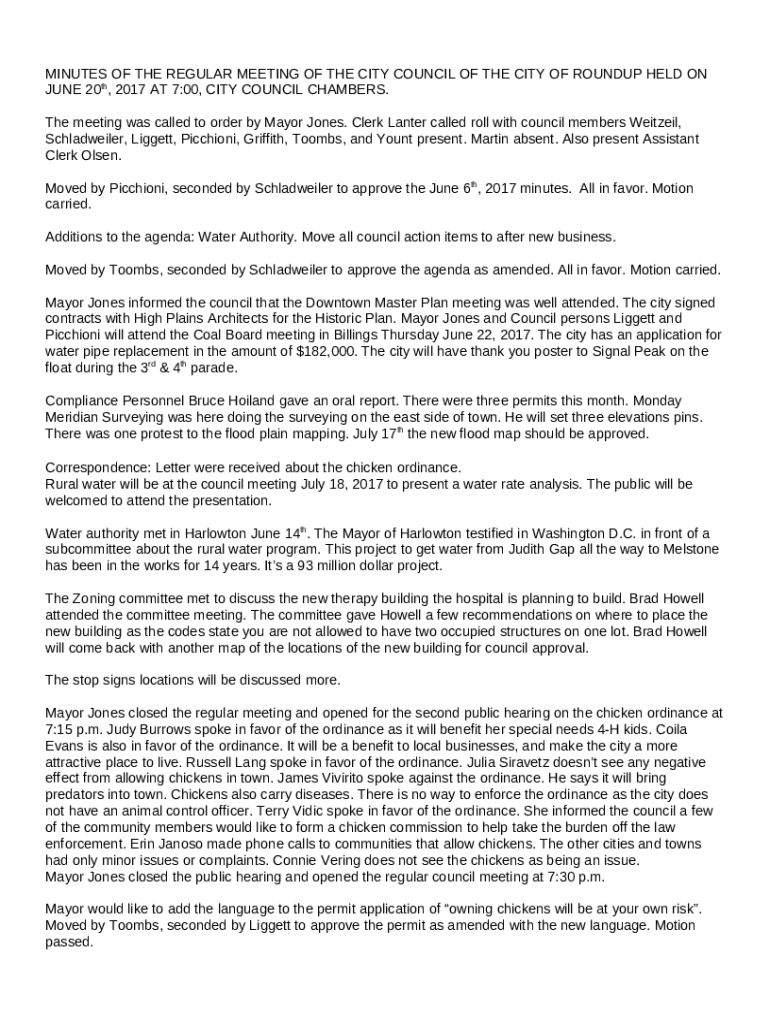 MINUTES OF THE REGULAR MEETING OF THE CITY COUNCIL OF THE CITY OF ROUNDUP HELD ON JUNE 20$^{th}$, 2017 AT 7:00, CITY COUNCIL CHAMBERS.

The meeting was called to order by Mayor Jones. Clerk Lanter called roll with council members Weitzeil, Schladweiler, Liggett, Picchioni, Griffith, Toombs, and Yount present. Martin absent. Also present Assistant Clerk Olsen.

Moved by Picchioni, seconded by Schladweiler to approve the June 6$^{th}$, 2017 minutes. All in favor. Motion carried.

Additions to the agenda: Water Authority. Move all council action items to after new business.

Moved by Toombs, seconded by Schladweiler to approve the agenda as amended. All in favor. Motion carried.

Mayor Jones informed the council that the Downtown Master Plan meeting was well attended. The city signed contracts with High Plains Architects for the Historic Plan. Mayor Jones and Council persons Liggett and Picchioni will attend the Coal Board meeting in Billings Thursday June 22, 2017. The city has an application for water pipe replacement in the amount of $182,000. The city will have thank you poster to Signal Peak on the float during the 3$^{rd}$ & 4$^{th}$ parade.

Compliance Personnel Bruce Hoiland gave an oral report. There were three permits this month. Monday Meridian Surveying was here doing the surveying on the east side of town. He will set three elevations pins. There was one protest to the flood plain mapping. July 17$^{th}$ the new flood map should be approved.

Correspondence: Letter were received about the chicken ordinance.
Rural water will be at the council meeting July 18, 2017 to present a water rate analysis. The public will be welcomed to attend the presentation.

Water authority met in Harlowton June 14$^{th}$. The Mayor of Harlowton testified in Washington D.C. in front of a subcommittee about the rural water program. This project to get water from Judith Gap all the way to Melstone has been in the works for 14 years. It's a 93 million dollar project.

The Zoning committee met to discuss the new therapy building the hospital is planning to build. Brad Howell attended the committee meeting. The committee gave Howell a few recommendations on where to place the new building as the codes state you are not allowed to have two occupied structures on one lot. Brad Howell will come back with another map of the locations of the new building for council approval.

The stop signs locations will be discussed more.

Mayor Jones closed the regular meeting and opened for the second public hearing on the chicken ordinance at 7:15 p.m. Judy Burrows spoke in favor of the ordinance as it will benefit her special needs 4-H kids. Coila Evans is also in favor of the ordinance. It will be a benefit to local businesses, and make the city a more attractive place to live. Russell Lang spoke in favor of the ordinance. Julia Siravetz doesn't see any negative effect from allowing chickens in town. James Vivirito spoke against the ordinance. He says it will bring predators into town. Chickens also carry diseases. There is no way to enforce the ordinance as the city does not have an animal control officer. Terry Vidic spoke in favor of the ordinance. She informed the council a few of the community members would like to form a chicken commission to help take the burden off the law enforcement. Erin Janoso made phone calls to communities that allow chickens. The other cities and towns had only minor issues or complaints. Connie Vering does not see the chickens as being an issue.
Mayor Jones closed the public hearing and opened the regular council meeting at 7:30 p.m.

Mayor would like to add the language to the permit application of "owning chickens will be at your own risk". Moved by Toombs, seconded by Liggett to approve the permit as amended with the new language. Motion passed.